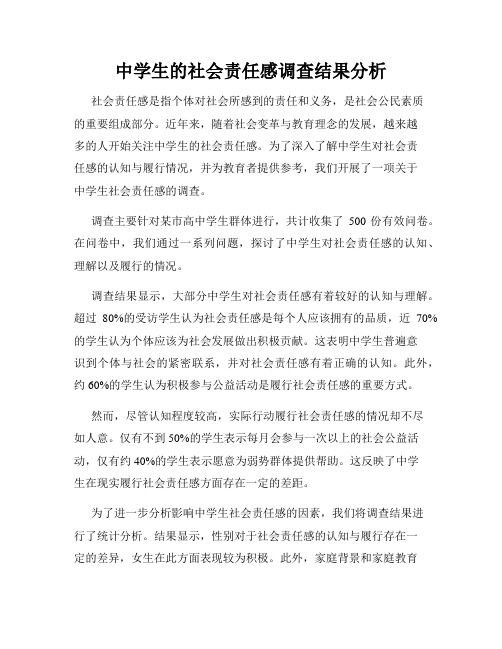 中学生的社会责任感调查结果分析

社会责任感是指个体对社会所感到的责任和义务，是社会公民素质的重要组成部分。近年来，随着社会变革与教育理念的发展，越来越多的人开始关注中学生的社会责任感。为了深入了解中学生对社会责任感的认知与履行情况，并为教育者提供参考，我们开展了一项关于中学生社会责任感的调查。

调查主要针对某市高中学生群体进行，共计收集了 500 份有效问卷。在问卷中，我们通过一系列问题，探讨了中学生对社会责任感的认知、理解以及履行的情况。

调查结果显示，大部分中学生对社会责任感有着较好的认知与理解。超过 80%的受访学生认为社会责任感是每个人应该拥有的品质，近 70%的学生认为个体应该为社会发展做出积极贡献。这表明中学生普遍意识到个体与社会的紧密联系，并对社会责任感有着正确的认知。此外，约 60%的学生认为积极参与公益活动是履行社会责任感的重要方式。

然而，尽管认知程度较高，实际行动履行社会责任感的情况却不尽如人意。仅有不到 50%的学生表示每月会参与一次以上的社会公益活动，仅有约 40%的学生表示愿意为弱势群体提供帮助。这反映了中学生在现实履行社会责任感方面存在一定的差距。

为了进一步分析影响中学生社会责任感的因素，我们将调查结果进行了统计分析。结果显示，性别对于社会责任感的认知与履行存在一定的差异，女生在此方面表现较为积极。此外，家庭背景和家庭教育